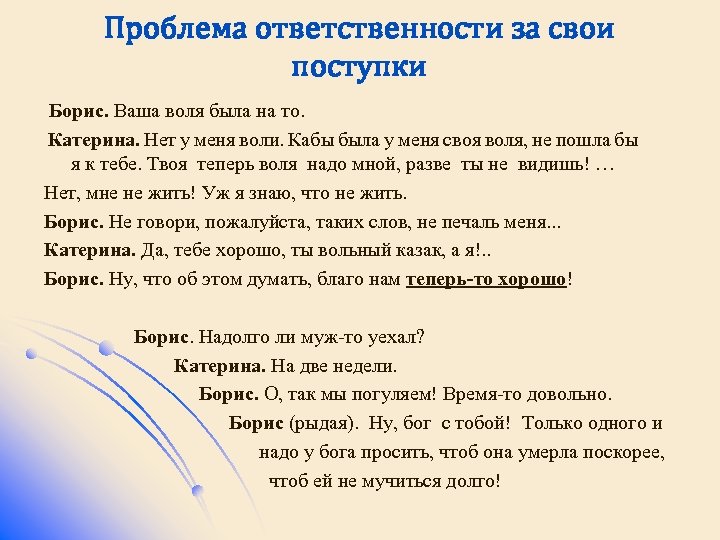 Проблема ответственности за свои поступки

Борис. Ваша воля была на то.

Катерина. Нет у меня воли. Кабы была у меня своя воля, не пошла бы я к тебе. Твоя теперь воля надо мной, разве ты не видишь! …

Нет, мне не жить! Уж я знаю, что не жить.

Борис. Не говори, пожалуйста, таких слов, не печаль меня...

Катерина. Да, тебе хорошо, ты вольный казак, а я!..

Борис. Ну, что об этом думать, благо нам теперь-то хорошо!

Борис. Надолго ли муж-то уехал?

Катерина. На две недели.

Борис. О, так мы погуляем! Время-то довольно.

Борис (рыдая). Ну, бог с тобой! Только одного и надо у бога просить, чтоб она умерла поскорее, чтоб ей не мучиться долго!